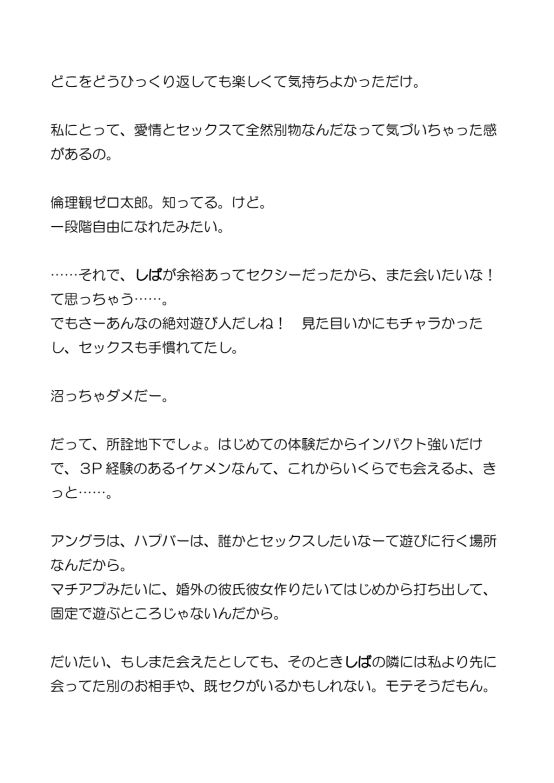 どこをどうひっくり返しても楽しくて気持ちよかっただけ。

私にとって、愛情とセックスて全然別物なんだなって気づいちゃった感があるの。

倫理観ゼロ太郎。知ってる。けど。
一段階自由になれたみたい。

……それで、しばが余裕あってセクシーだったから、また会いたいな！て思っちゃう……。
でもさーあんなの絶対遊び人だしね！　見た目いかにもチャラかったし、セックスも手慣れてたし。

沼っちゃダメだー。

だって、所詮地下でしょ。はじめての体験だからインパクト強いだけで、3P 経験のあるイケメンなんて、これからいくらでも会えるよ、きっと……。

アングラは、ハプバーは、誰かとセックスしたいなーて遊びに行く場所なんだから。
マチアプみたいに、婚外の彼氏彼女作りたいてはじめから打ち出して、固定で遊ぶところじゃないんだから。

だいたい、もしまた会えたとしても、そのときしばの隣には私より先に会ってた別のお相手や、既セクがいるかもしれない。モテそうだもん。